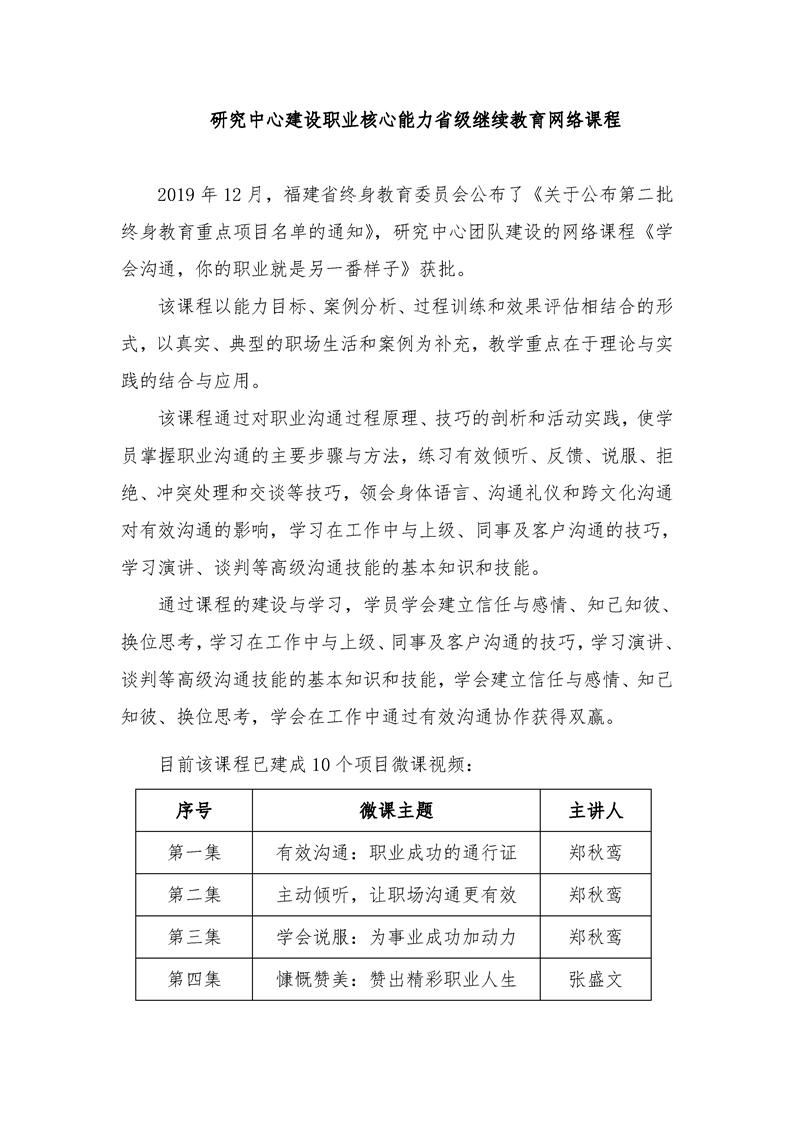 研究中心建设职业核心能力省级继续教育网络课程

2019 年 12 月，福建省终身教育委员会公布了《关于公布第二批终身教育重点项目名单的通知》，研究中心团队建设的网络课程《学会沟通，你的职业就是另一番样子》获批。

该课程以能力目标、案例分析、过程训练和效果评估相结合的形式，以真实、典型的职场生活和案例为补充，教学重点在于理论与实践的结合与应用。

该课程通过对职业沟通过程原理、技巧的剖析和活动实践，使学员掌握职业沟通的主要步骤与方法，练习有效倾听、反馈、说服、拒绝、冲突处理和交谈等技巧，领会身体语言、沟通礼仪和跨文化沟通对有效沟通的影响，学习在工作中与上级、同事及客户沟通的技巧，学习演讲、谈判等高级沟通技能的基本知识和技能。

通过课程的建设与学习，学员学会建立信任与感情、知己知彼、换位思考，学习在工作中与上级、同事及客户沟通的技巧，学习演讲、谈判等高级沟通技能的基本知识和技能，学会建立信任与感情、知己知彼、换位思考，学会在工作中通过有效沟通协作获得双赢。

目前该课程已建成 10 个项目微课视频：

| 序号 | 微课主题 | 主讲人 |
|---|---|---|
| 第一集 | 有效沟通：职业成功的通行证 | 郑秋鸾 |
| 第二集 | 主动倾听，让职场沟通更有效 | 郑秋鸾 |
| 第三集 | 学会说服：为事业成功加动力 | 郑秋鸾 |
| 第四集 | 慷慨赞美：赞出精彩职业人生 | 张盛文 |